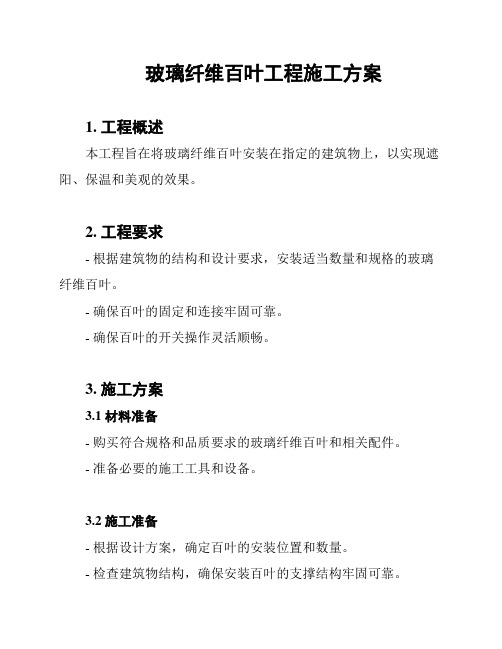 玻璃纤维百叶工程施工方案

1. 工程概述

本工程旨在将玻璃纤维百叶安装在指定的建筑物上，以实现遮阳、保温和美观的效果。

2. 工程要求

- 根据建筑物的结构和设计要求，安装适当数量和规格的玻璃纤维百叶。

- 确保百叶的固定和连接牢固可靠。

- 确保百叶的开关操作灵活顺畅。

3. 施工方案

3.1 材料准备

- 购买符合规格和品质要求的玻璃纤维百叶和相关配件。

- 准备必要的施工工具和设备。

3.2 施工准备

- 根据设计方案，确定百叶的安装位置和数量。

- 检查建筑物结构，确保安装百叶的支撑结构牢固可靠。